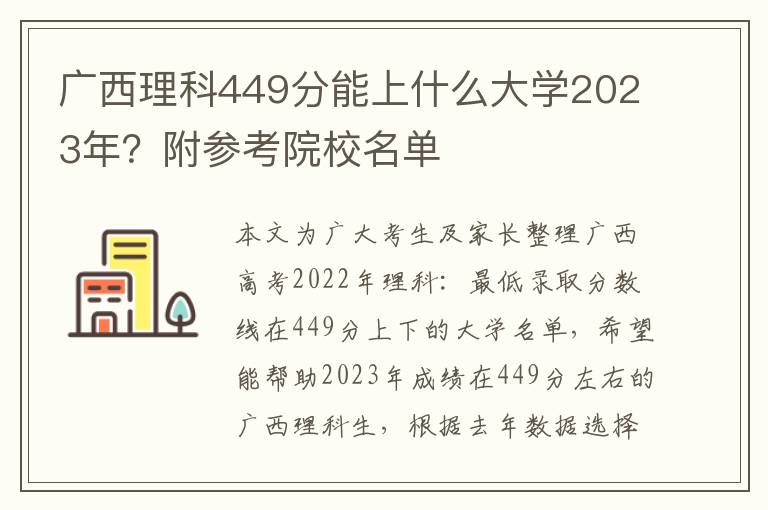 广西理科449分能上什么大学2023年？附参考院校名单

本文为广大考生及家长整理广西高考2022年理科：最低录取分数线在449分上下的大学名单，希望能帮助2023年成绩在449分左右的广西理科生，根据去年数据选择